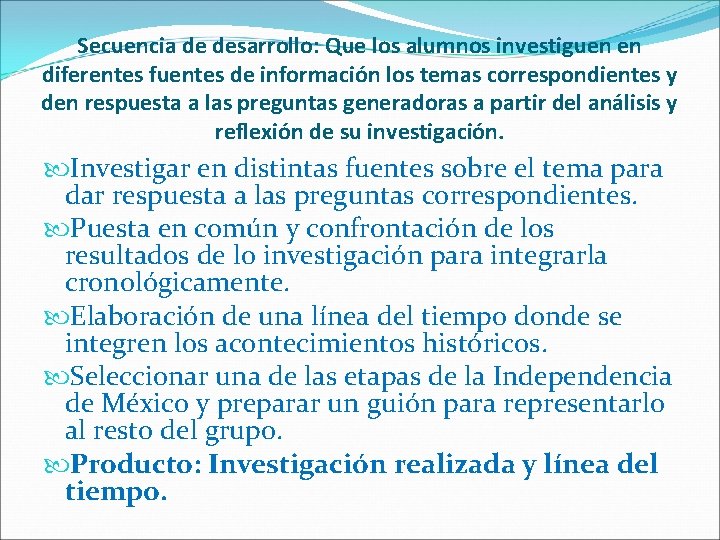 Secuencia de desarrollo: Que los alumnos investiguen en diferentes fuentes de información los temas correspondientes y den respuesta a las preguntas generadoras a partir del análisis y reflexión de su investigación.

Investigar en distintas fuentes sobre el tema para dar respuesta a las preguntas correspondientes.

Puesta en común y confrontación de los resultados de lo investigación para integrarla cronológicamente.

Elaboración de una línea del tiempo donde se integren los acontecimientos históricos.

Seleccionar una de las etapas de la Independencia de México y preparar un guión para representarlo al resto del grupo.

Producto: Investigación realizada y línea del tiempo.